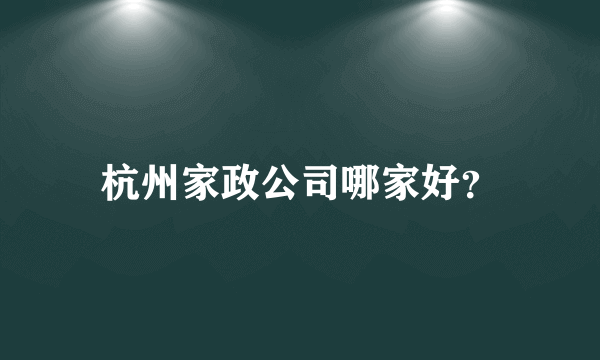 杭州家政公司哪家好?